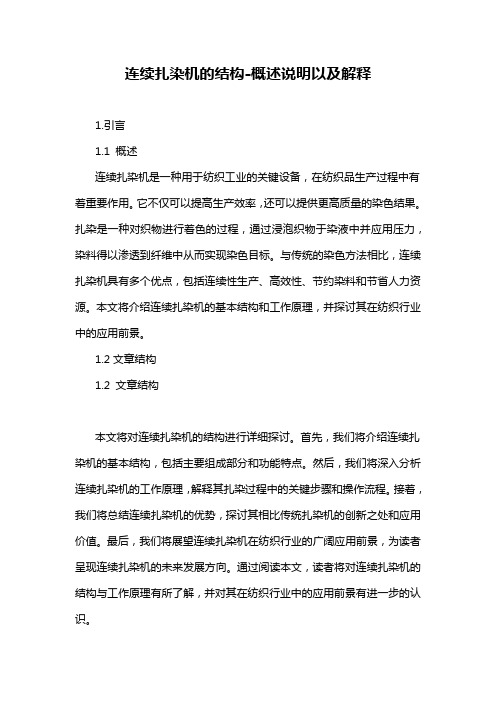 连续扎染机的结构-概述说明以及解释

1.引言

1.1 概述

连续扎染机是一种用于纺织工业的关键设备，在纺织品生产过程中有着重要作用。它不仅可以提高生产效率，还可以提供更高质量的染色结果。扎染是一种对织物进行着色的过程，通过浸泡织物于染液中并应用压力，染料得以渗透到纤维中从而实现染色目标。与传统的染色方法相比，连续扎染机具有多个优点，包括连续性生产、高效性、节约染料和节省人力资源。本文将介绍连续扎染机的基本结构和工作原理，并探讨其在纺织行业中的应用前景。

1.2 文章结构

1.2 文章结构

本文将对连续扎染机的结构进行详细探讨。首先，我们将介绍连续扎染机的基本结构，包括主要组成部分和功能特点。然后，我们将深入分析连续扎染机的工作原理，解释其扎染过程中的关键步骤和操作流程。接着，我们将总结连续扎染机的优势，探讨其相比传统扎染机的创新之处和应用价值。最后，我们将展望连续扎染机在纺织行业的广阔应用前景，为读者呈现连续扎染机的未来发展方向。通过阅读本文，读者将对连续扎染机的结构与工作原理有所了解，并对其在纺织行业中的应用前景有进一步的认识。